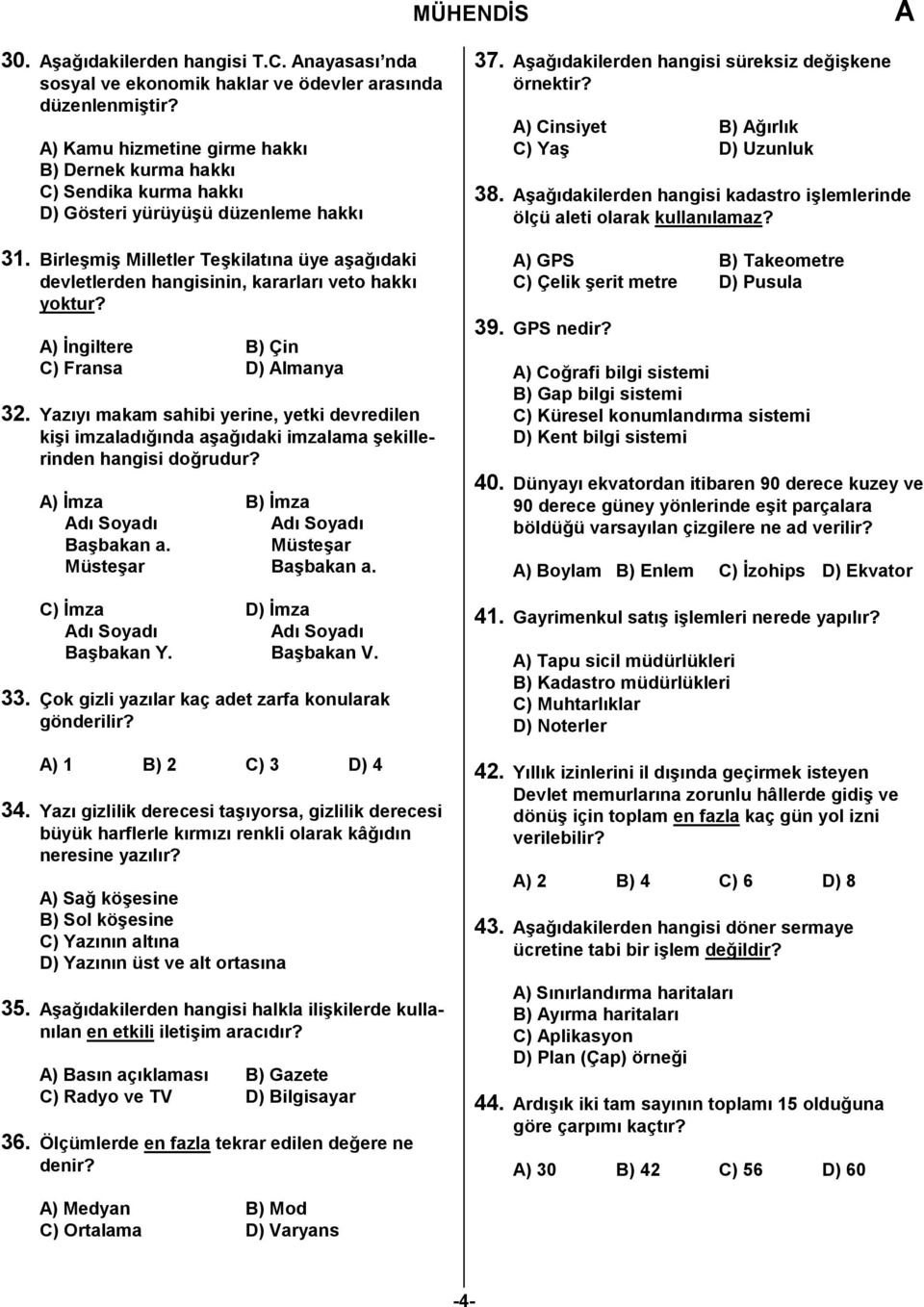 MÜHENDİS A

30. Aşağıdakilerden hangisi T.C. Anayasası'nda sosyal ve ekonomik haklar ve ödevler arasında düzenlenmiştir?

A) Kamu hizmetine girme hakkı
B) Dernek kurma hakkı
C) Sendika kurma hakkı
D) Gösteri yürüyüşü düzenleme hakkı

31. Birleşmiş Milletler Teşkilatına üye aşağıdaki devletlerden hangisinin, kararları veto hakkı yoktur?

A) İngiltere B) Çin
C) Fransa D) Almanya

32. Yazıyı makam sahibi yerine, yetki devredilen kişi imzaladığında aşağıdaki imzalama şekillerinden hangisi doğrudur?

A) İmza
Adı Soyadı
Başbakan a.
Müsteşar

B) İmza
Adı Soyadı
Müsteşar
Başbakan a.

C) İmza
Adı Soyadı
Başbakan Y.

D) İmza
Adı Soyadı
Başbakan V.

33. Çok gizli yazılar kaç adet zarfa konularak gönderilir?

A) 1 B) 2 C) 3 D) 4

34. Yazı gizlilik derecesi taşıyorsa, gizlilik derecesi büyük harflerle kırmızı renkli olarak kâğıdın neresine yazılır?

A) Sağ köşesine
B) Sol köşesine
C) Yazının altına
D) Yazının üst ve alt ortasına

35. Aşağıdakilerden hangisi halkla ilişkilerde kullanılan en etkili iletişim aracıdır?

A) Basın açıklaması B) Gazete
C) Radyo ve TV D) Bilgisayar

36. Ölçümlerde en fazla tekrar edilen değere ne denir?

A) Medyan B) Mod
C) Ortalama D) Varyans

37. Aşağıdakilerden hangisi süreksiz değişkene örnektir?

A) Cinsiyet B) Ağırlık
C) Yaş D) Uzunluk

38. Aşağıdakilerden hangisi kadastro işlemlerinde ölçü aleti olarak kullanılamaz?

A) GPS B) Takeometre
C) Çelik şerit metre D) Pusula

39. GPS nedir?

A) Coğrafi bilgi sistemi
B) Gap bilgi sistemi
C) Küresel konumlandırma sistemi
D) Kent bilgi sistemi

40. Dünyayı ekvatordan itibaren 90 derece kuzey ve 90 derece güney yönlerinde eşit parçalara böldüğü varsayılan çizgilere ne ad verilir?

A) Boylam B) Enlem C) İzohips D) Ekvator

41. Gayrimenkul satış işlemleri nerede yapılır?

A) Tapu sicil müdürlükleri
B) Kadastro müdürlükleri
C) Muhtarlıklar
D) Noterler

42. Yıllık izinlerini il dışında geçirmek isteyen Devlet memurlarına zorunlu hâllerde gidiş ve dönüş için toplam en fazla kaç gün yol izni verilebilir?

A) 2 B) 4 C) 6 D) 8

43. Aşağıdakilerden hangisi döner sermaye ücretine tabi bir işlem değildir?

A) Sınırlandırma haritaları
B) Ayırma haritaları
C) Aplikasyon
D) Plan (Çap) örneği

44. Ardışık iki tam sayının toplamı 15 olduğuna göre çarpımı kaçtır?

A) 30 B) 42 C) 56 D) 60

-4-